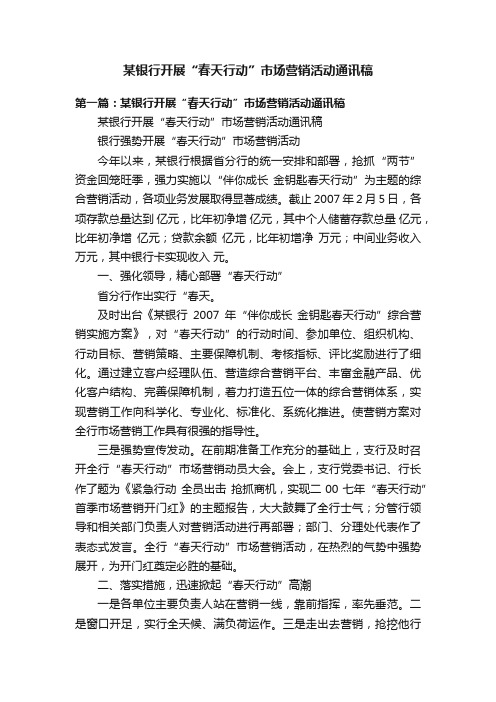 某银行开展“春天行动”市场营销活动通讯稿

第一篇：某银行开展“春天行动”市场营销活动通讯稿

某银行开展“春天行动”市场营销活动通讯稿

银行强势开展“春天行动”市场营销活动

今年以来，某银行根据省分行的统一安排和部署，抢抓“两节”资金回笼旺季，强力实施以“伴你成长 金钥匙春天行动”为主题的综合营销活动，各项业务发展取得显著成绩。截止 2007 年 2 月 5 日，各项存款总量达到 亿元，比年初净增 亿元，其中个人储蓄存款总量 亿元，比年初净增 亿元；贷款余额 亿元，比年初增净 万元；中间业务收入 万元，其中银行卡实现收入 元。

一、强化领导，精心部署“春天行动”

省分行作出实行“春天。

及时出台《某银行 2007 年“伴你成长 金钥匙春天行动”综合营销实施方案》，对“春天行动”的行动时间、参加单位、组织机构、行动目标、营销策略、主要保障机制、考核指标、评比奖励进行了细化。通过建立客户经理队伍、营造综合营销平台、丰富金融产品、优化客户结构、完善保障机制，着力打造五位一体的综合营销体系，实现营销工作向科学化、专业化、标准化、系统化推进。使营销方案对全行市场营销工作具有很强的指导性。

三是强势宣传发动。在前期准备工作充分的基础上，支行及时召开全行“春天行动”市场营销动员大会。会上，支行党委书记、行长作了题为《紧急行动 全员出击 抢抓商机，实现二 00 七年“春天行动”首季市场营销开门红》的主题报告，大大鼓舞了全行士气；分管行领导和相关部门负责人对营销活动进行再部署；部门、分理处代表作了表态式发言。全行“春天行动”市场营销活动，在热烈的气势中强势展开，为开门红奠定必胜的基础。

二、落实措施，迅速掀起“春天行动”高潮

一是各单位主要负责人站在营销一线，靠前指挥，率先垂范。二是窗口开足，实行全天候、满负荷运作。三是走出去营销，抢挖他行